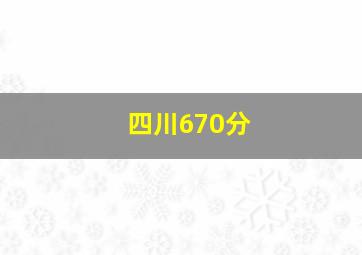 四川670分